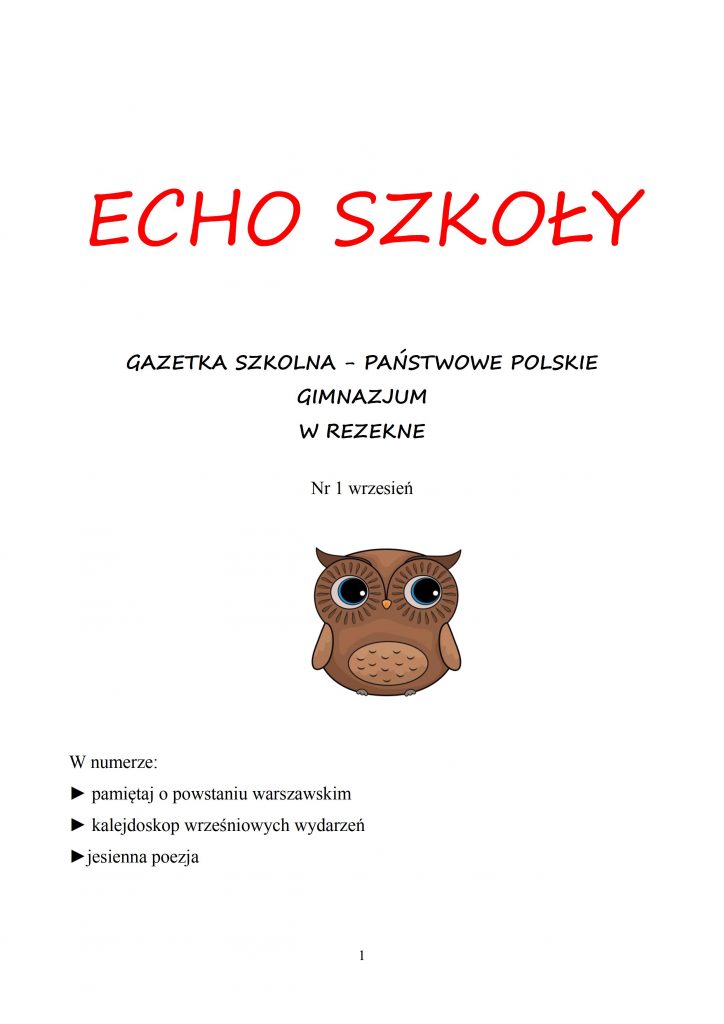 ECHO SZKOŁY

GAZETKA SZKOLNA – PAŃSTWOWE POLSKIE GIMNAZJUM W REZEKNE

Nr 1 wrzesień

W numerze:

► pamiętaj o powstaniu warszawskim

► kalejdoskop wrześniowych wydarzeń

►jesienna poezja

1